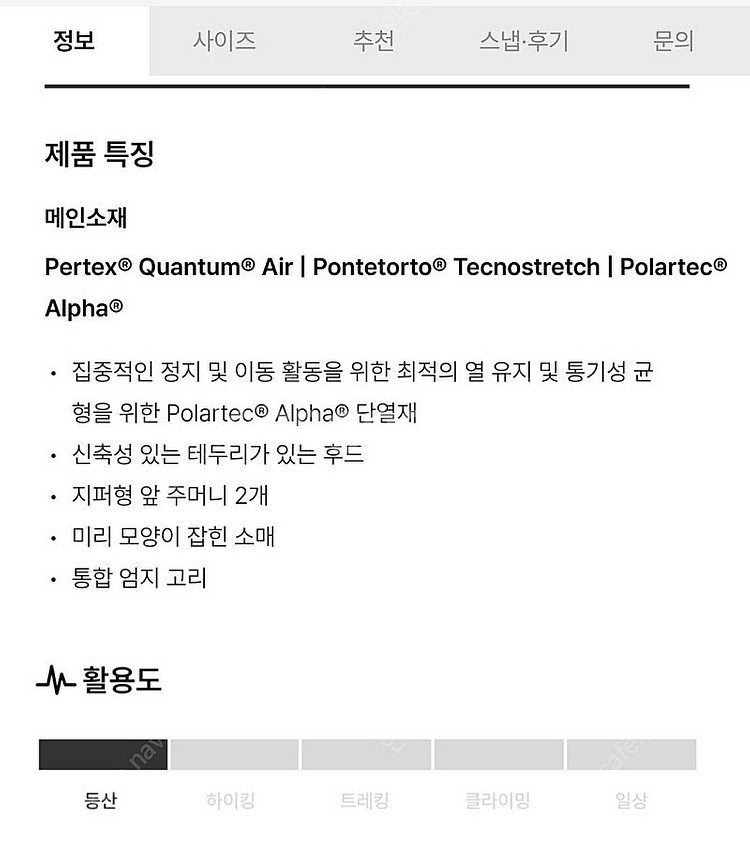 정보 사이즈 추천 스냅·후기 문의

제품 특징

메인소재

Pertex® Quantum® Air | Pontetorto® Tecnostretch | Polartec® Alpha®

• 집중적인 정지 및 이동 활동을 위한 최적의 열 유지 및 통기성 균형을 위한 Polartec® Alpha® 단열재
• 신축성 있는 테두리가 있는 후드
• 지퍼형 앞 주머니 2개
• 미리 모양이 잡힌 소매
• 통합 엄지 고리

활용도

등산 하이킹 트레킹 클라이밍 일상